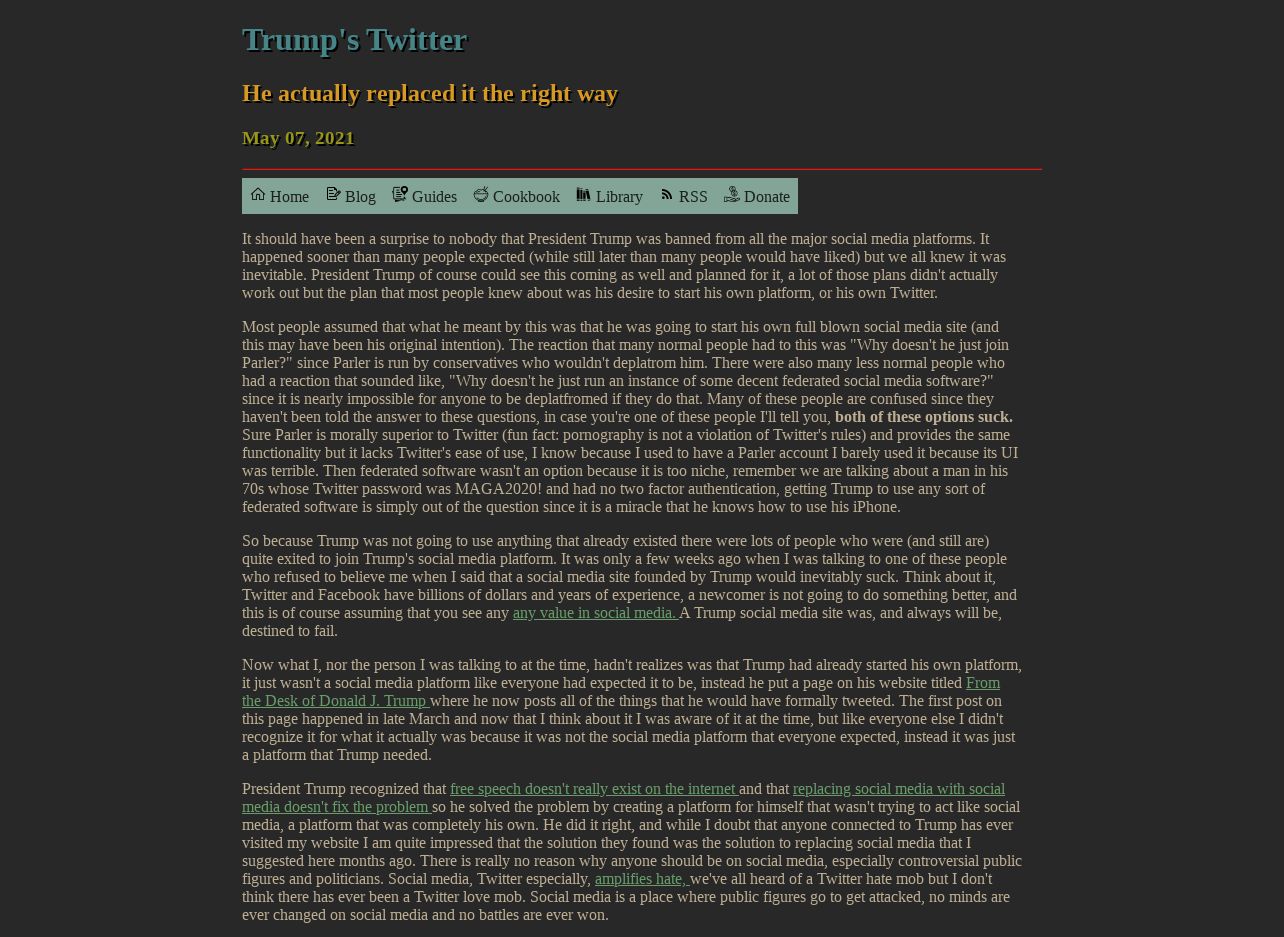 Trump's Twitter

He actually replaced it the right way

May 07, 2021

Home Blog Guides Cookbook Library RSS Donate

It should have been a surprise to nobody that President Trump was banned from all the major social media platforms. It happened sooner than many people expected (while still later than many people would have liked) but we all knew it was inevitable. President Trump of course could see this coming as well and planned for it, a lot of those plans didn't actually work out but the plan that most people knew about was his desire to start his own platform, or his own Twitter.

Most people assumed that what he meant by this was that he was going to start his own full blown social media site (and this may have been his original intention). The reaction that many normal people had to this was "Why doesn't he just join Parler?" since Parler is run by conservatives who wouldn't deplatrom him. There were also many less normal people who had a reaction that sounded like, "Why doesn't he just run an instance of some decent federated social media software?" since it is nearly impossible for anyone to be deplatfromed if they do that. Many of these people are confused since they haven't been told the answer to these questions, in case you're one of these people I'll tell you, both of these options suck. Sure Parler is morally superior to Twitter (fun fact: pornography is not a violation of Twitter's rules) and provides the same functionality but it lacks Twitter's ease of use, I know because I used to have a Parler account I barely used it because its UI was terrible. Then federated software wasn't an option because it is too niche, remember we are talking about a man in his 70s whose Twitter password was MAGA2020! and had no two factor authentication, getting Trump to use any sort of federated software is simply out of the question since it is a miracle that he knows how to use his iPhone.

So because Trump was not going to use anything that already existed there were lots of people who were (and still are) quite exited to join Trump's social media platform. It was only a few weeks ago when I was talking to one of these people who refused to believe me when I said that a social media site founded by Trump would inevitably suck. Think about it, Twitter and Facebook have billions of dollars and years of experience, a newcomer is not going to do something better, and this is of course assuming that you see any any value in social media. A Trump social media site was, and always will be, destined to fail.

Now what I, nor the person I was talking to at the time, hadn't realizes was that Trump had already started his own platform, it just wasn't a social media platform like everyone had expected it to be, instead he put a page on his website titled From the Desk of Donald J. Trump where he now posts all of the things that he would have formally tweeted. The first post on this page happened in late March and now that I think about it I was aware of it at the time, but like everyone else I didn't recognize it for what it actually was because it was not the social media platform that everyone expected, instead it was just a platform that Trump needed.

President Trump recognized that free speech doesn't really exist on the internet and that replacing social media with social media doesn't fix the problem so he solved the problem by creating a platform for himself that wasn't trying to act like social media, a platform that was completely his own. He did it right, and while I doubt that anyone connected to Trump has ever visited my website I am quite impressed that the solution they found was the solution to replacing social media that I suggested here months ago. There is really no reason why anyone should be on social media, especially controversial public figures and politicians. Social media, Twitter especially, amplifies hate, we've all heard of a Twitter hate mob but I don't think there has ever been a Twitter love mob. Social media is a place where public figures go to get attacked, no minds are ever changed on social media and no battles are ever won.